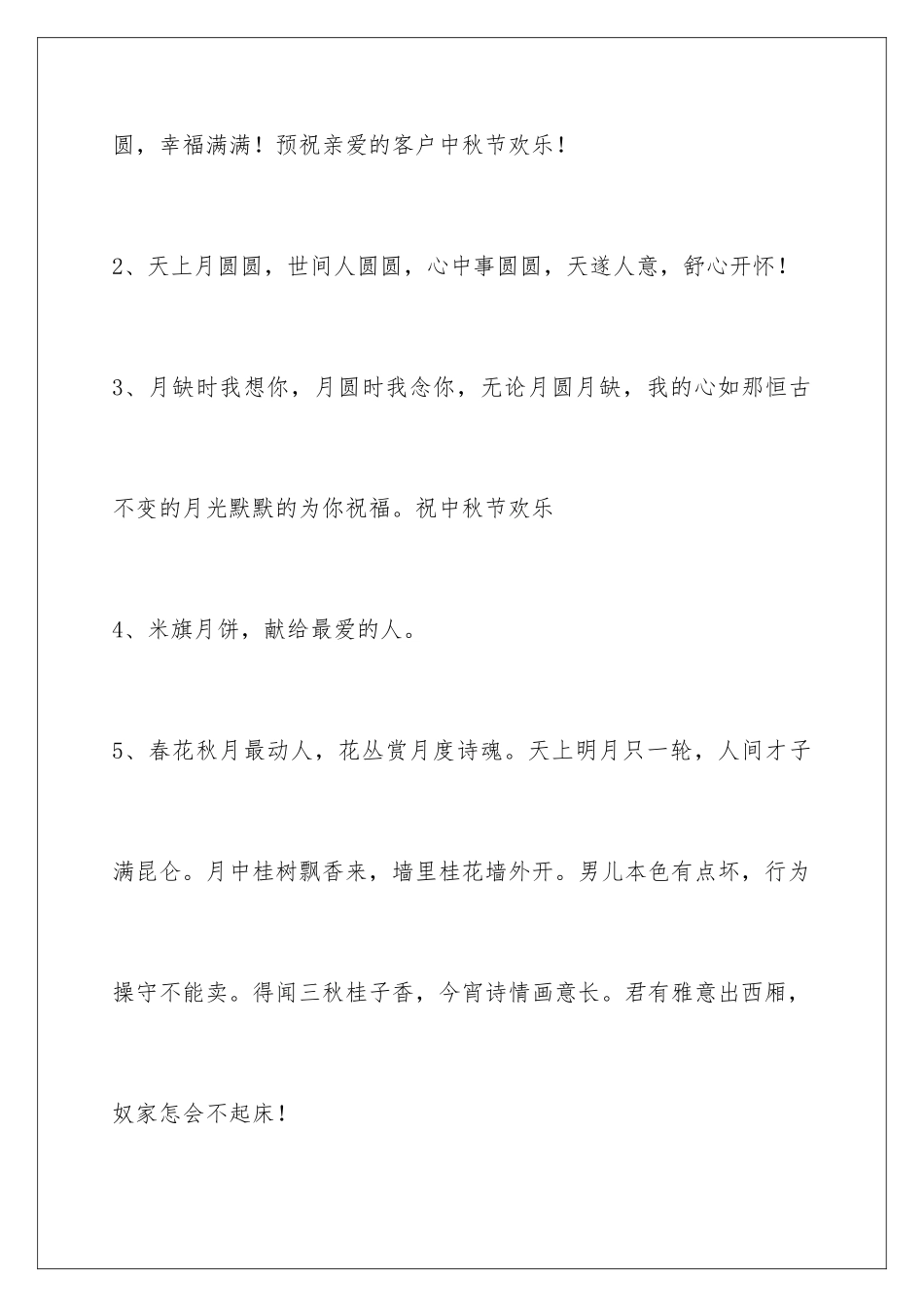 圆，幸福满满！预祝亲爱的客户中秋节欢乐！

2、天上月圆圆，世间人圆圆，心中事圆圆，天遂人意，舒心开怀！

3、月缺时我想你，月圆时我念你，无论月圆月缺，我的心如那恒古不变的月光默默的为你祝福。祝中秋节欢乐

4、米旗月饼，献给最爱的人。

5、春花秋月最动人，花丛赏月度诗魂。天上明月只一轮，人间才子满昆仑。月中桂树飘香来，墙里桂花墙外开。男儿本色有点坏，行为操守不能卖。得闻三秋桂子香，今宵诗情画意长。君有雅意出西厢，奴家怎会不起床！